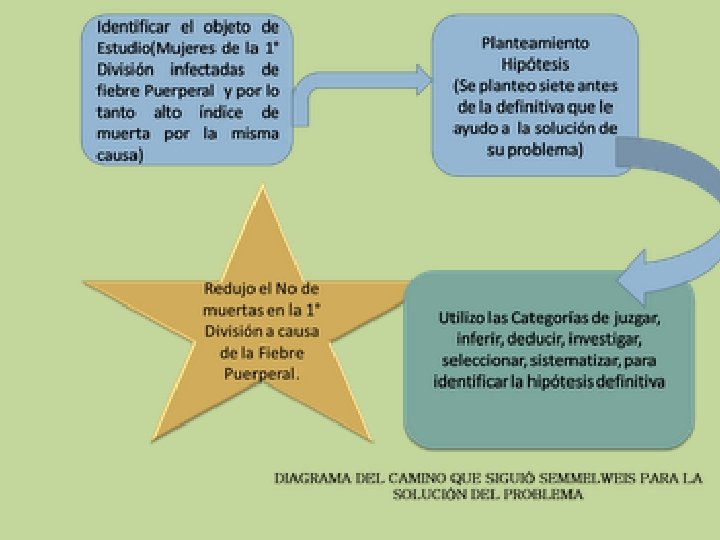 Identificar el objeto de Estudio(Mujeres de la 1° División infectadas de fiebre Puerperal y por lo tanto alto índice de muerta por la misma causa)

Planteamiento Hipótesis (Se planteo siete antes de la definitiva que le ayudo a la solución de su problema)

Utilizo las Categorías de juzgar, inferir, deducir, investigar, seleccionar, sistematizar, para identificar la hipótesis definitiva

Redujo el No de muertas en la 1° División a causa de la Fiebre Puerperal.

DIAGRAMA DEL CAMINO QUE SIGUIÓ SEMMELWEIS PARA LA SOLUCIÓN DEL PROBLEMA